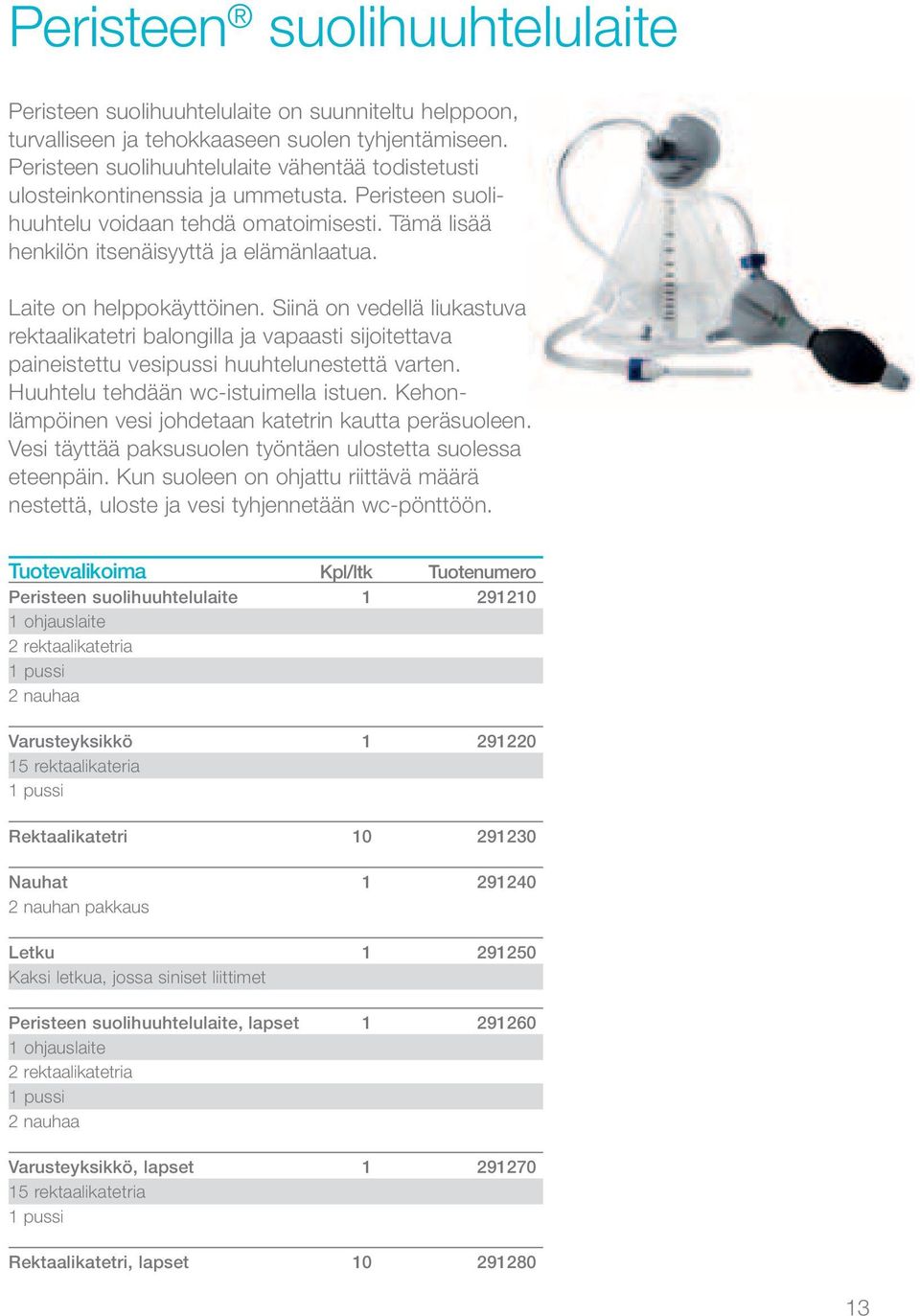 Peristeen® suolihuuhtelulaite

Peristeen suolihuuhtelulaite on suunniteltu helppoon, turvalliseen ja tehokkaaseen suolen tyhjentämiseen. Peristeen suolihuuhtelulaite vähentää todistetusti ulosteinkontinenssia ja ummetusta. Peristeen suolihuuhtelu voidaan tehdä omatoimisesti. Tämä lisää henkilön itsenäisyyttä ja elämänlaatua.

Laite on helppokäyttöinen. Siinä on vedellä liukastuva rektaalikatetri balongilla ja vapaasti sijoitettava paineistettu vesipussi huuhtelunestettä varten. Huuhtelu tehdään wc-istuimella istuen. Kehonlämpöinen vesi johdetaan katetrin kautta peräsuoleen. Vesi täyttää paksusuolen työntäen ulostetta suolessa eteenpäin. Kun suoleen on ohjattu riittävä määrä nestettä, uloste ja vesi tyhjennetään wc-pönttöön.

| Tuotevalikoima | Kpl/ltk | Tuotenumero |
|---|---|---|
| Peristeen suolihuuhtelulaite | 1 | 291210 |
| 1 ohjauslaite | | |
| 2 rektaalikatetria | | |
| 1 pussi | | |
| 2 nauhaa | | |
| Varusteyksikkö | 1 | 291220 |
| 15 rektaalikateria | | |
| 1 pussi | | |
| Rektaalikatetri | 10 | 291230 |
| Nauhat | 1 | 291240 |
| 2 nauhan pakkaus | | |
| Letku | 1 | 291250 |
| Kaksi letkua, jossa siniset liittimet | | |
| Peristeen suolihuuhtelulaite, lapset | 1 | 291260 |
| 1 ohjauslaite | | |
| 2 rektaalikatetria | | |
| 1 pussi | | |
| 2 nauhaa | | |
| Varusteyksikkö, lapset | 1 | 291270 |
| 15 rektaalikatetria | | |
| 1 pussi | | |
| Rektaalikatetri, lapset | 10 | 291280 |

13